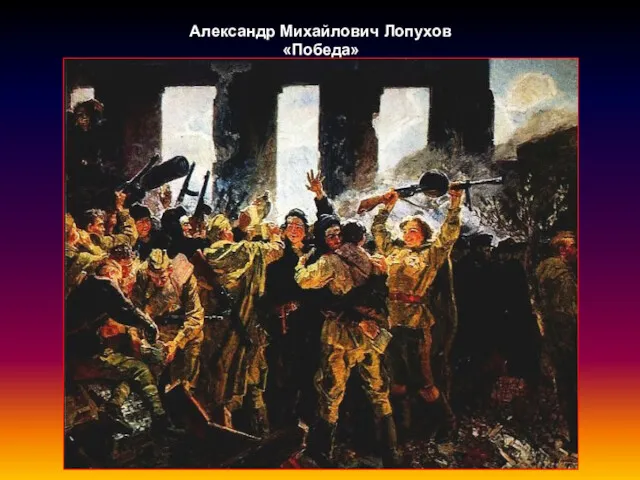 Александр Михайлович Лопухов
«Победа»